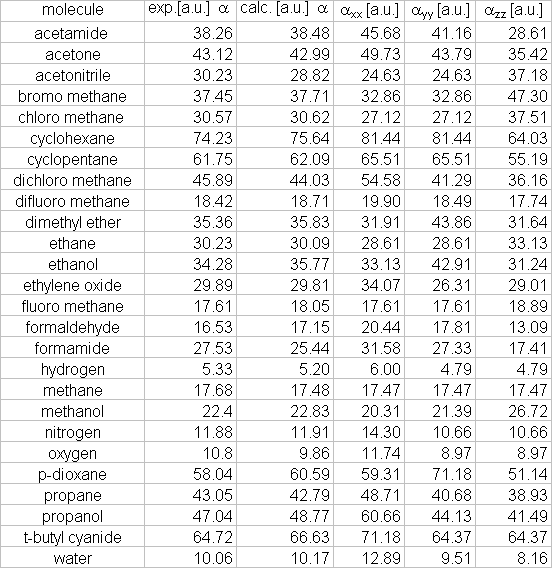 | molecule | exp.[a.u.] $\alpha$ | calc. [a.u.] $\alpha$ | $\alpha_{xx}$ [a.u.] | $\alpha_{yy}$ [a.u.] | $\alpha_{zz}$ [a.u.] |
|---|---|---|---|---|---|
| acetamide | 38.26 | 38.48 | 45.68 | 41.16 | 28.61 |
| acetone | 43.12 | 42.99 | 49.73 | 43.79 | 35.42 |
| acetonitrile | 30.23 | 28.82 | 24.63 | 24.63 | 37.18 |
| bromo methane | 37.45 | 37.71 | 32.86 | 32.86 | 47.30 |
| chloro methane | 30.57 | 30.62 | 27.12 | 27.12 | 37.51 |
| cyclohexane | 74.23 | 75.64 | 81.44 | 81.44 | 64.03 |
| cyclopentane | 61.75 | 62.09 | 65.51 | 65.51 | 55.19 |
| dichloro methane | 45.89 | 44.03 | 54.58 | 41.29 | 36.16 |
| difluoro methane | 18.42 | 18.71 | 19.90 | 18.49 | 17.74 |
| dimethyl ether | 35.36 | 35.83 | 31.91 | 43.86 | 31.64 |
| ethane | 30.23 | 30.09 | 28.61 | 28.61 | 33.13 |
| ethanol | 34.28 | 35.77 | 33.13 | 42.91 | 31.24 |
| ethylene oxide | 29.89 | 29.81 | 34.07 | 26.31 | 29.01 |
| fluoro methane | 17.61 | 18.05 | 17.61 | 17.61 | 18.89 |
| formaldehyde | 16.53 | 17.15 | 20.44 | 17.81 | 13.09 |
| formamide | 27.53 | 25.44 | 31.58 | 27.33 | 17.41 |
| hydrogen | 5.33 | 5.20 | 6.00 | 4.79 | 4.79 |
| methane | 17.68 | 17.48 | 17.47 | 17.47 | 17.47 |
| methanol | 22.4 | 22.83 | 20.31 | 21.39 | 26.72 |
| nitrogen | 11.88 | 11.91 | 14.30 | 10.66 | 10.66 |
| oxygen | 10.8 | 9.86 | 11.74 | 8.97 | 8.97 |
| p-dioxane | 58.04 | 60.59 | 59.31 | 71.18 | 51.14 |
| propane | 43.05 | 42.79 | 48.71 | 40.68 | 38.93 |
| propanol | 47.04 | 48.77 | 60.66 | 44.13 | 41.49 |
| t-butyl cyanide | 64.72 | 66.63 | 71.18 | 64.37 | 64.37 |
| water | 10.06 | 10.17 | 12.89 | 9.51 | 8.16 |